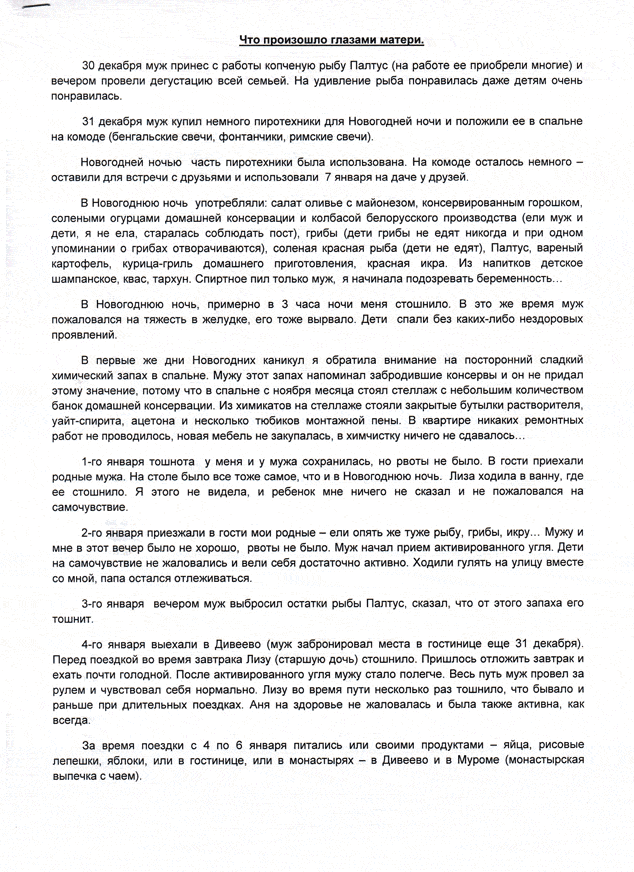 Что произошло глазами матери.

30 декабря муж принес с работы копченую рыбу Палтус (на работе ее приобрели многие) и вечером провели дегустацию всей семьей. На удивление рыба понравилась даже детям очень понравилась.

31 декабря муж купил немного пиротехники для Новогодней ночи и положили ее в спальне на комоде (бенгальские свечи, фонтанчики, римские свечи).

Новогодней ночью часть пиротехники была использована. На комоде осталось немного – оставили для встречи с друзьями и использовали 7 января на даче у друзей.

В Новогоднюю ночь употребляли: салат оливье с майонезом, консервированным горошком, солеными огурцами домашней консервации и колбасой белорусского производства (ели муж и дети, я не ела, старалась соблюдать пост), грибы (дети грибы не едят никогда и при одном упоминании о грибах отворачиваются), соленая красная рыба (дети не едят), Палтус, вареный картофель, курица-гриль домашнего приготовления, красная икра. Из напитков детское шампанское, квас, тархун. Спиртное пил только муж, я начинала подозревать беременность…

В Новогоднюю ночь, примерно в 3 часа ночи меня стошнило. В это же время муж пожаловался на тяжесть в желудке, его тоже вырвало. Дети спали без каких-либо нездоровых проявлений.

В первые же дни Новогодних каникул я обратила внимание на посторонний сладкий химический запах в спальне. Мужу этот запах напоминал забродившие консервы и он не придал этому значение, потому что в спальне с ноября месяца стоял стеллаж с небольшим количеством банок домашней консервации. Из химикатов на стеллаже стояли закрытые бутылки растворителя, уайт-спирита, ацетона и несколько тюбиков монтажной пены. В квартире никаких ремонтных работ не проводилось, новая мебель не закупалась, в химчистку ничего не сдавалось…

1-го января тошнота у меня и у мужа сохранилась, но рвоты не было. В гости приехали родные мужа. На столе было все тоже самое, что и в Новогоднюю ночь. Лиза ходила в ванну, где ее стошнило. Я этого не видела, и ребенок мне ничего не сказал и не пожаловался на самочувствие.

2-го января приезжали в гости мои родные – ели опять же туже рыбу, грибы, икру… Мужу и мне в этот вечер было не хорошо, рвоты не было. Муж начал прием активированного угля. Дети на самочувствие не жаловались и вели себя достаточно активно. Ходили гулять на улицу вместе со мной, папа остался отлеживаться.

3-го января вечером муж выбросил остатки рыбы Палтус, сказал, что от этого запаха его тошнит.

4-го января выехали в Дивеево (муж забронировал места в гостинице еще 31 декабря). Перед поездкой во время завтрака Лизу (старшую дочь) стошнило. Пришлось отложить завтрак и ехать почти голодной. После активированного угля мужу стало полегче. Весь путь муж провел за рулем и чувствовал себя нормально. Лизу во время пути несколько раз тошнило, что бывало и раньше при длительных поездках. Аня на здоровье не жаловалась и была также активна, как всегда.

За время поездки с 4 по 6 января питались или своими продуктами – яйца, рисовые лепешки, яблоки, или в гостинице, или в монастырях – в Дивеево и в Муроме (монастырская выпечка с чаем).